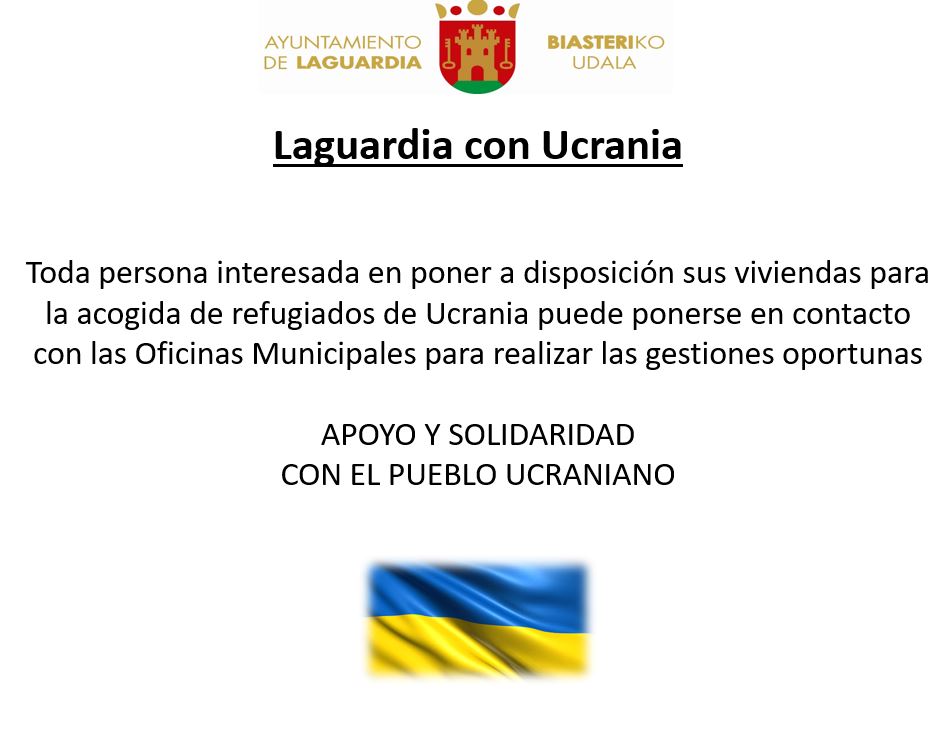 AYUNTAMIENTO DE LAGUARDIA

BIASTERIKO UDALA

Laguardia con Ucrania

Toda persona interesada en poner a disposición sus viviendas para la acogida de refugiados de Ucrania puede ponerse en contacto con las Oficinas Municipales para realizar las gestiones oportunas

APOYO Y SOLIDARIDAD
CON EL PUEBLO UCRANIANO